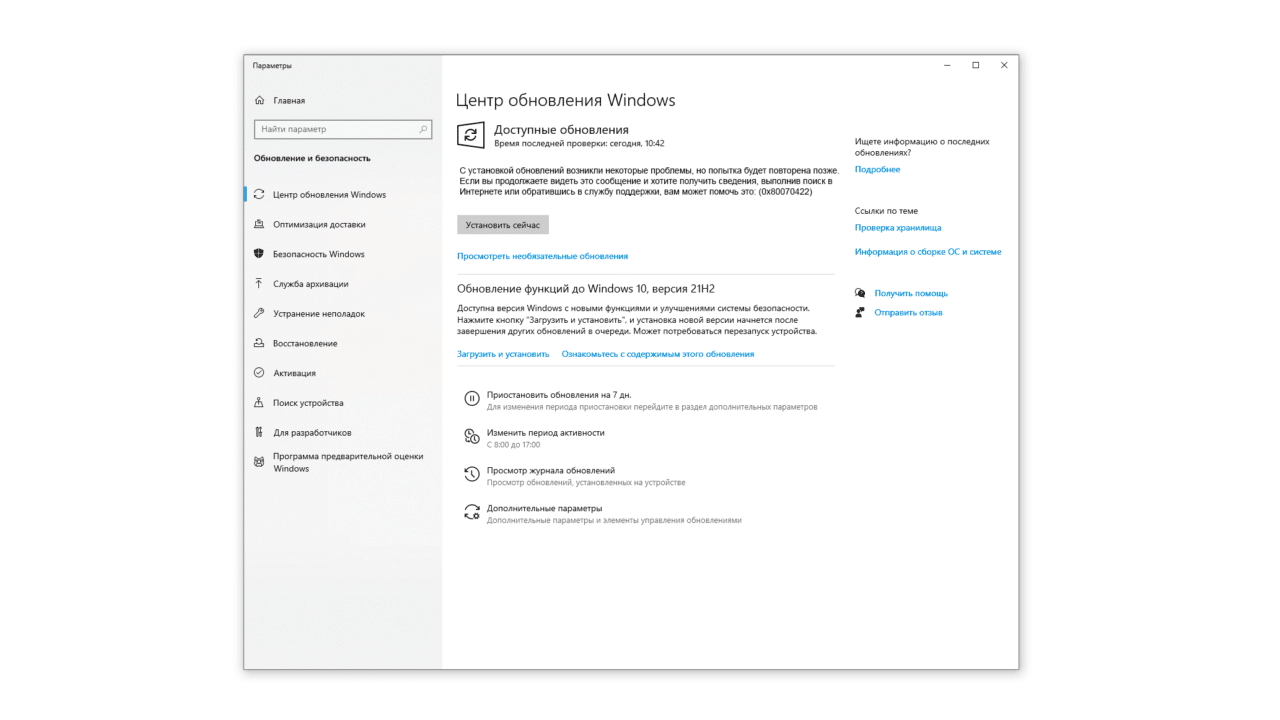 Параметры

Главная

Найти параметр

Обновление и безопасность

Центр обновления Windows

Оптимизация доставки

Безопасность Windows

Служба архивации

Устранение неполадок

Восстановление

Активация

Поиск устройства

Для разработчиков

Программа предварительной оценки Windows

Центр обновления Windows

Доступные обновления
Время последней проверки: сегодня, 10:42

С установкой обновлений возникли некоторые проблемы, но попытка будет повторена позже. Если вы продолжаете видеть это сообщение и хотите получить сведения, выполнив поиск в Интернете или обратившись в службу поддержки, вам может помочь это: (0x80070422)

Установить сейчас

Просмотреть необязательные обновления

Обновление функций до Windows 10, версия 21H2

Доступна версия Windows с новыми функциями и улучшениями системы безопасности. Нажмите кнопку "Загрузить и установить", и установка новой версии начнется после завершения других обновлений в очереди. Может потребоваться перезапуск устройства.

Загрузить и установить   Ознакомьтесь с содержимым этого обновления

Приостановить обновления на 7 дн.
Для изменения периода приостановки перейдите в раздел дополнительных параметров

Изменить период активности
С 8:00 до 17:00

Просмотр журнала обновлений
Просмотр обновлений, установленных на устройстве

Дополнительные параметры
Дополнительные параметры и элементы управления обновлениями

Ищете информацию о последних обновлениях?
Подробнее

Ссылки по теме
Проверка хранилища
Информация о сборке ОС и системе

Получить помощь
Отправить отзыв